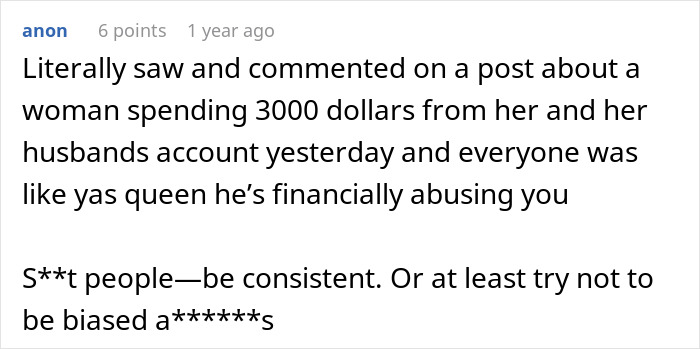 anon 6 points 1 year ago

Literally saw and commented on a post about a woman spending 3000 dollars from her and her husbands account yesterday and everyone was like yas queen he’s financially abusing you

S**t people—be consistent. Or at least try not to be biased a******s